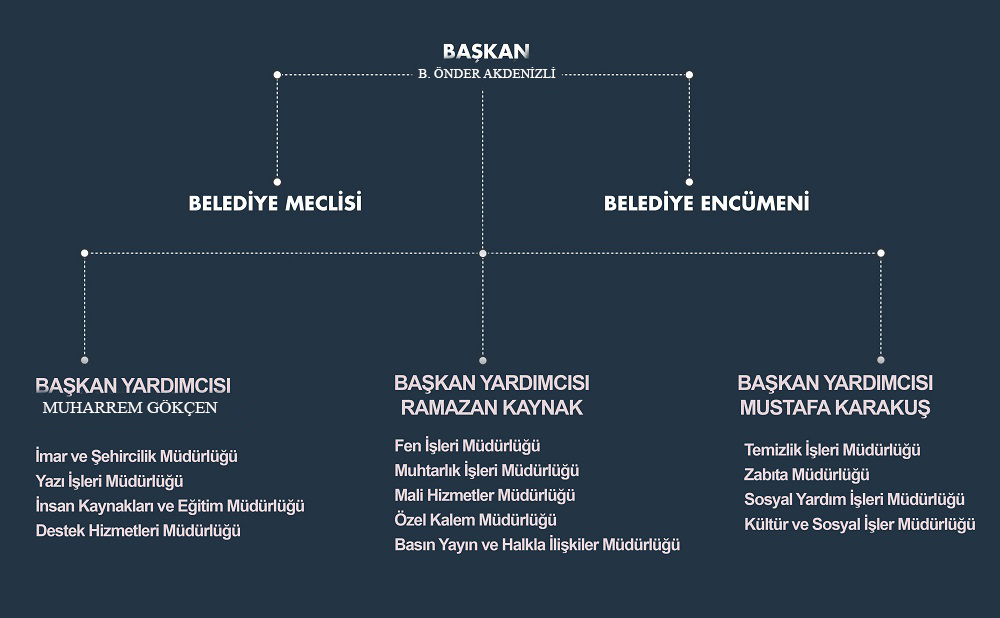 BAŞKAN
B. ÖNDER AKDENİZLİ

BELEDİYE MECLİSİ

BELEDİYE ENCÜMENİ

BAŞKAN YARDIMCISI
MUHARREM GÖKÇEN

İmar ve Şehircilik Müdürlüğü
Yazı İşleri Müdürlüğü
İnsan Kaynakları ve Eğitim Müdürlüğü
Destek Hizmetleri Müdürlüğü

BAŞKAN YARDIMCISI
RAMAZAN KAYNAK

Fen İşleri Müdürlüğü
Muhtarlık İşleri Müdürlüğü
Mali Hizmetler Müdürlüğü
Özel Kalem Müdürlüğü
Basın Yayın ve Halkla İlişkiler Müdürlüğü

BAŞKAN YARDIMCISI
MUSTAFA KARAKUŞ

Temizlik İşleri Müdürlüğü
Zabıta Müdürlüğü
Sosyal Yardım İşleri Müdürlüğü
Kültür ve Sosyal İşler Müdürlüğü